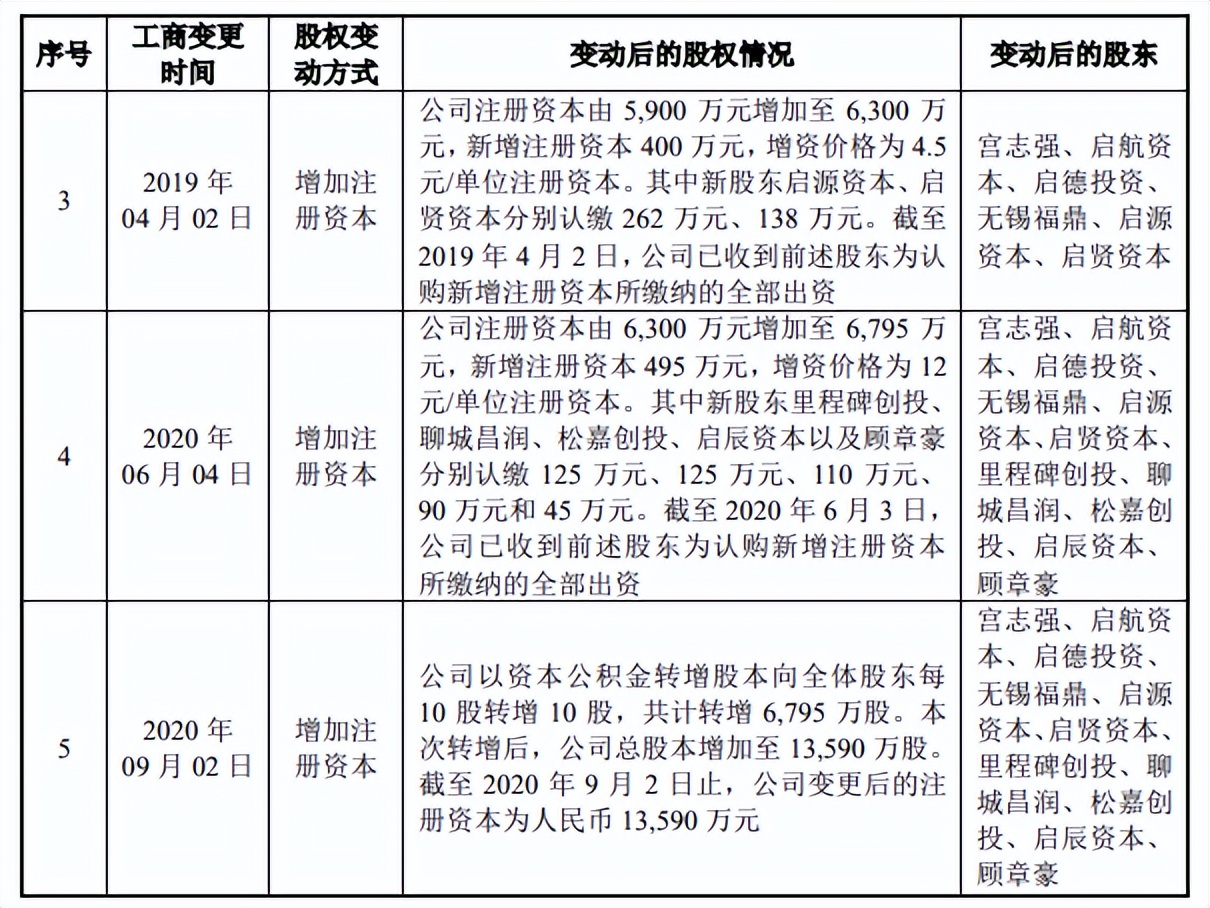 | 序号 | 工商变更时间 | 股权变动方式 | 变动后的股权情况 | 变动后的股东 |
|---|---|---|---|---|
| 3 | 2019 年 04 月 02 日 | 增加注册资本 | 公司注册资本由 5,900 万元增加至 6,300 万元，新增注册资本 400 万元，增资价格为 4.5 元/单位注册资本。其中新股东启源资本、启贤资本分别认缴 262 万元、138 万元。截至 2019 年 4 月 2 日，公司已收到前述股东为认购新增注册资本所缴纳的全部出资 | 宫志强、启航资本、启德投资、无锡福鼎、启源资本、启贤资本 |
| 4 | 2020 年 06 月 04 日 | 增加注册资本 | 公司注册资本由 6,300 万元增加至 6,795 万元，新增注册资本 495 万元，增资价格为 12 元/单位注册资本。其中新股东里程碑创投、聊城昌润、松嘉创投、启辰资本以及顾章豪分别认缴 125 万元、125 万元、110 万元、90 万元和 45 万元。截至 2020 年 6 月 3 日，公司已收到前述股东为认购新增注册资本所缴纳的全部出资 | 宫志强、启航资本、启德投资、无锡福鼎、启源资本、启贤资本、里程碑创投、聊城昌润、松嘉创投、启辰资本、顾章豪 |
| 5 | 2020 年 09 月 02 日 | 增加注册资本 | 公司以资本公积金转增股本向全体股东每 10 股转增 10 股，共计转增 6,795 万股。本次转增后，公司总股本增加至 13,590 万股。截至 2020 年 9 月 2 日止，公司变更后的注册资本为人民币 13,590 万元 | 宫志强、启航资本、启德投资、无锡福鼎、启源资本、启贤资本、里程碑创投、聊城昌润、松嘉创投、启辰资本、顾章豪 |